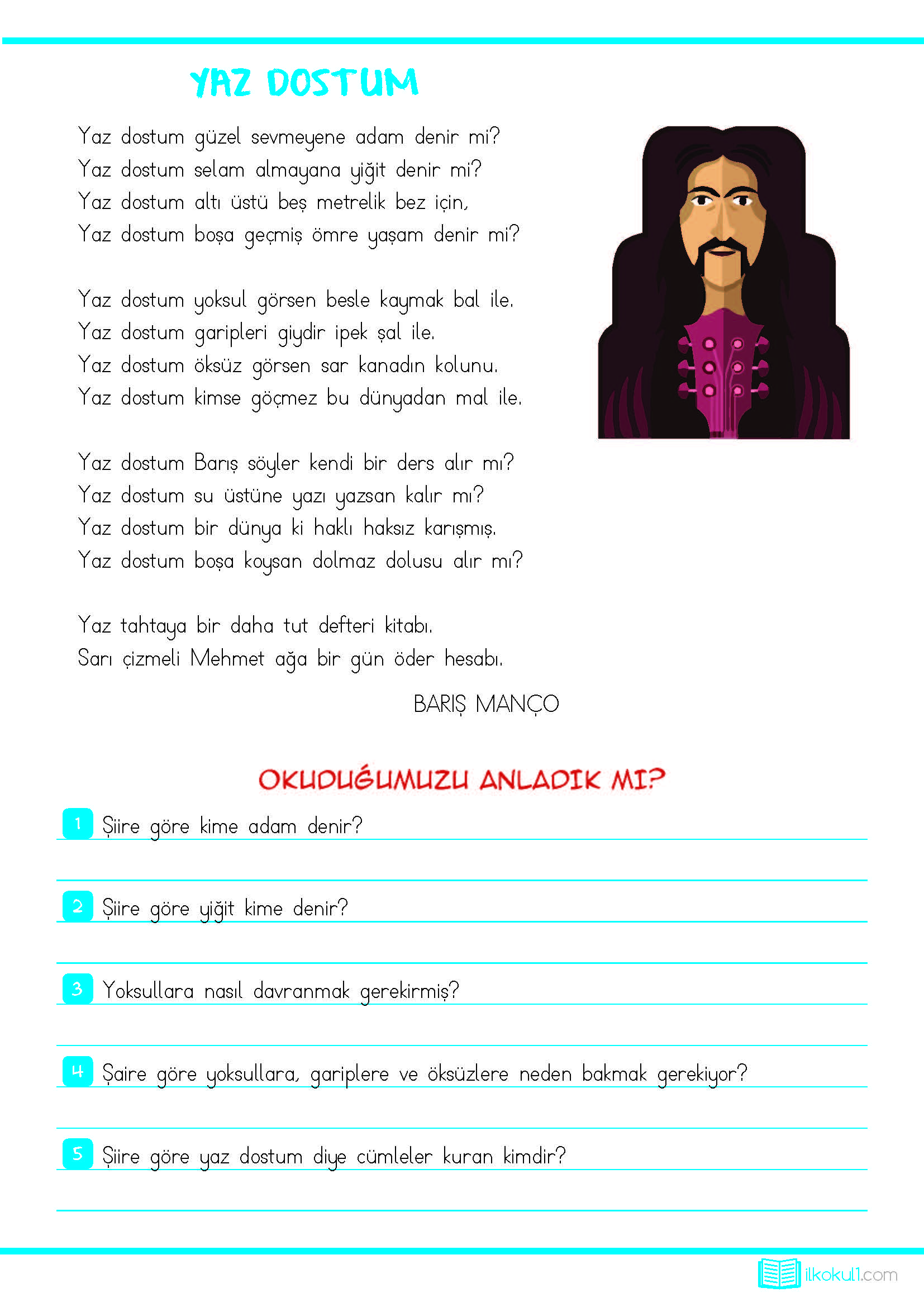 YAZ DOSTUM

Yaz dostum güzel sevmeyene adam denir mi?
Yaz dostum selam almayana yiğit denir mi?
Yaz dostum altı üstü beş metrelik bez için,
Yaz dostum boşa geçmiş ömre yaşam denir mi?

Yaz dostum yoksul görsen besle kaymak bal ile.
Yaz dostum garipleri giydir ipek şal ile.
Yaz dostum öksüz görsen sar kanadın kolunu.
Yaz dostum kimse göçmez bu dünyadan mal ile.

Yaz dostum Barış söyler kendi bir ders alır mı?
Yaz dostum su üstüne yazı yazsan kalır mı?
Yaz dostum bir dünya ki haklı haksız karışmış.
Yaz dostum boşa koysan dolmaz dolusu alır mı?

Yaz tahtaya bir daha tut defteri kitabı.
Sarı çizmeli Mehmet ağa bir gün öder hesabı.

BARIŞ MANÇO

OKUDUĞUMUZU ANLADIK MI?

1 Şiire göre kime adam denir?

2 Şiire göre yiğit kime denir?

3 Yoksullara nasıl davranmak gerekirmiş?

4 Şaire göre yoksullara, gariplere ve öksüzlere neden bakmak gerekiyor?

5 Şiire göre yaz dostum diye cümleler kuran kimdir?

ilkokul1.com